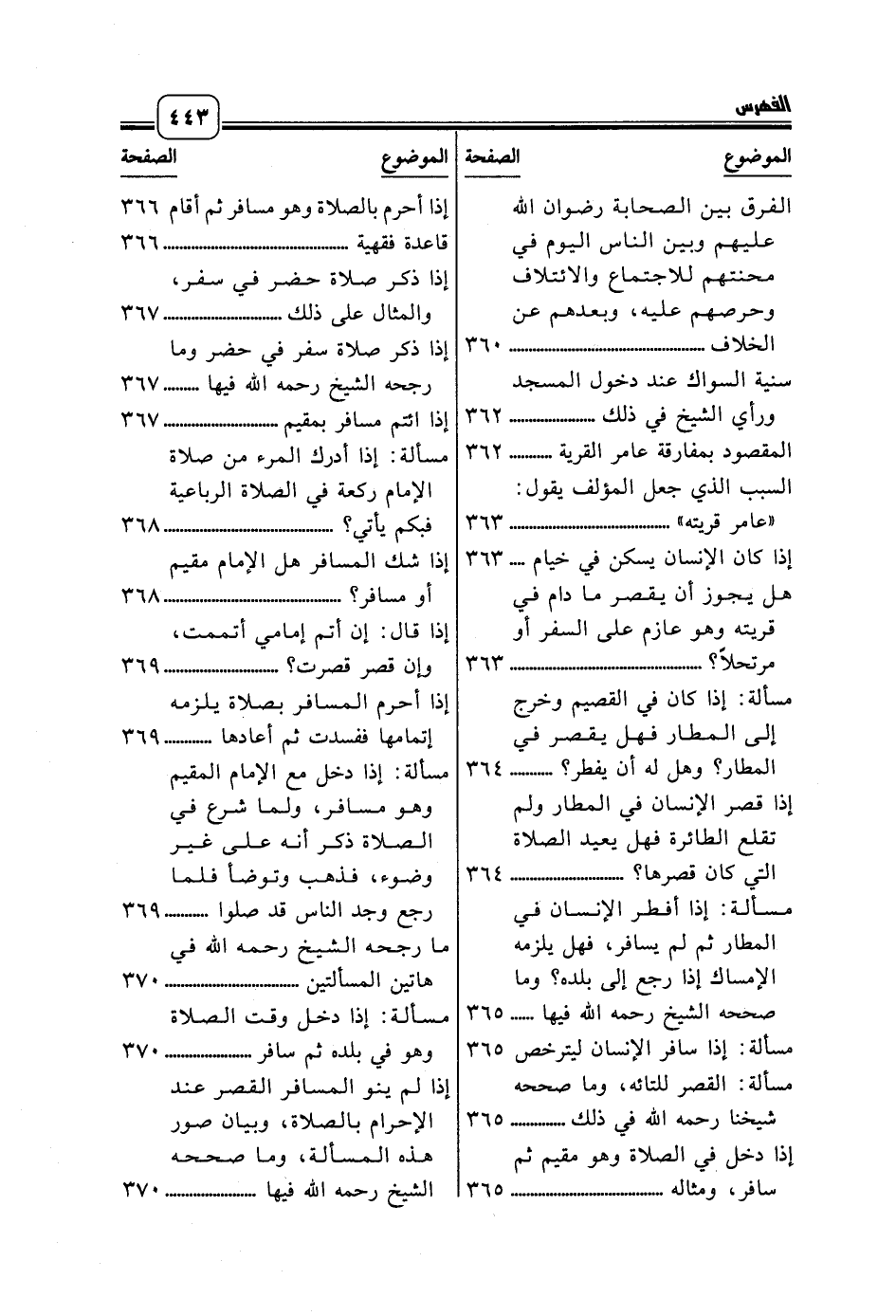 الفهرس ٤٤٣

| الموضوع | الصفحة |
|---|---|
| الفرق بين الصحابة رضوان الله عليهم وبين الناس اليوم في محنتهم للاجتماع والائتلاف وحرصهم عليه، وبعدهم عن الخلاف | ٣٦٠ |
| سنية السواك عند دخول المسجد ورأي الشيخ في ذلك | ٣٦٢ |
| المقصود بمفارقة عامر القرية | ٣٦٢ |
| السبب الذي جعل المؤلف يقول: «عامر قريته» | ٣٦٣ |
| إذا كان الإنسان يسكن في خيام | ٣٦٣ |
| هل يجوز أن يقصر ما دام في قريته وهو عازم على السفر أو مرتحلاً؟ | ٣٦٣ |
| مسألة: إذا كان في القصيم وخرج إلى المطار فهل يقصر في المطار؟ وهل له أن يفطر؟ | ٣٦٤ |
| إذا قصر الإنسان في المطار ولم تقلع الطائرة فهل يعيد الصلاة التي كان قصرها؟ | ٣٦٤ |
| مسألة: إذا أفطر الإنسان في المطار ثم لم يسافر، فهل يلزمه الإمساك إذا رجع إلى بلده؟ وما صححه الشيخ رحمه الله فيها | ٣٦٥ |
| مسألة: إذا سافر الإنسان ليترخص | ٣٦٥ |
| مسألة: القصر للتائه، وما صححه شيخنا رحمه الله في ذلك | ٣٦٥ |
| إذا دخل في الصلاة وهو مقيم ثم سافر، ومثاله | ٣٦٥ |

| الموضوع | الصفحة |
|---|---|
| إذا أحرم بالصلاة وهو مسافر ثم أقام | ٣٦٦ |
| قاعدة فقهية | ٣٦٦ |
| إذا ذكر صلاة حضر في سفر، والمثال على ذلك | ٣٦٧ |
| إذا ذكر صلاة سفر في حضر وما رجحه الشيخ رحمه الله فيها | ٣٦٧ |
| إذا ائتم مسافر بمقيم | ٣٦٧ |
| مسألة: إذا أدرك المرء من صلاة الإمام ركعة في الصلاة الرباعية فبكم يأتي؟ | ٣٦٨ |
| إذا شك المسافر هل الإمام مقيم أو مسافر؟ | ٣٦٨ |
| إذا قال: إن أتم إمامي أتممت، وإن قصر قصرت؟ | ٣٦٩ |
| إذا أحرم المسافر بصلاة يلزمه إتمامها ففسدت ثم أعادها | ٣٦٩ |
| مسألة: إذا دخل مع الإمام المقيم وهو مسافر، ولما شرع في الصلاة ذكر أنه على غير وضوء، فذهب وتوضأ فلما رجع وجد الناس قد صلوا | ٣٦٩ |
| ما رجحه الشيخ رحمه الله في هاتين المسألتين | ٣٧٠ |
| مسألة: إذا دخل وقت الصلاة وهو في بلده ثم سافر | ٣٧٠ |
| إذا لم ينو المسافر القصر عند الإحرام بالصلاة، وبيان صور هذه المسألة، وما صححه الشيخ رحمه الله فيها | ٣٧٠ |